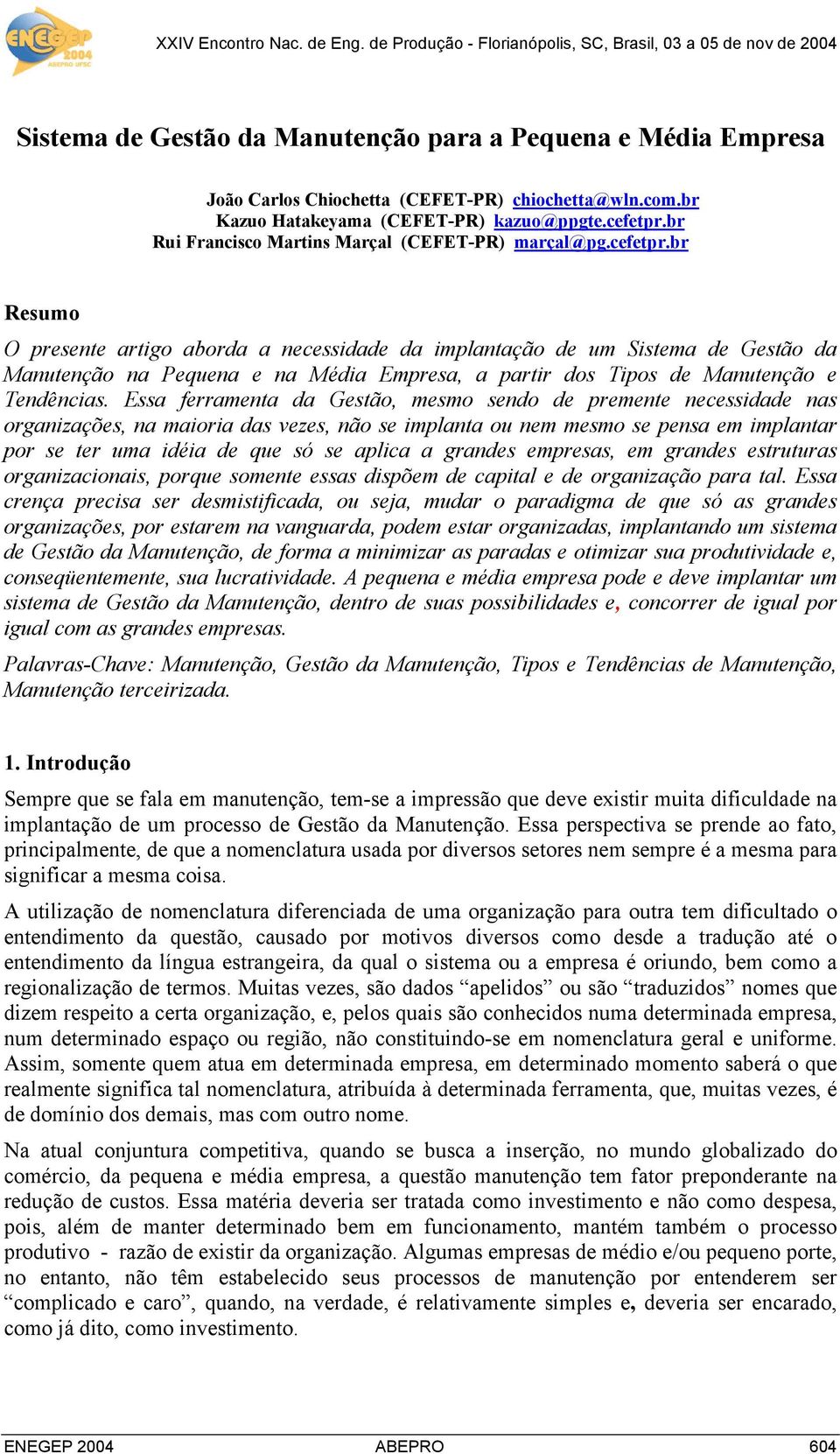 ENEGEP 2004 ABEPRO UFSC

XXIV Encontro Nac. de Eng. de Produção - Florianópolis, SC, Brasil, 03 a 05 de nov de 2004

Sistema de Gestão da Manutenção para a Pequena e Média Empresa

João Carlos Chiochetta (CEFET-PR) chiochetta@wln.com.br
Kazuo Hatakeyama (CEFET-PR) kazuo@ppgte.cefetpr.br
Rui Francisco Martins Marçal (CEFET-PR) marçal@pg.cefetpr.br

Resumo

O presente artigo aborda a necessidade da implantação de um Sistema de Gestão da Manutenção na Pequena e na Média Empresa, a partir dos Tipos de Manutenção e Tendências. Essa ferramenta da Gestão, mesmo sendo de premente necessidade nas organizações, na maioria das vezes, não se implanta ou nem mesmo se pensa em implantar por se ter uma idéia de que só se aplica a grandes empresas, em grandes estruturas organizacionais, porque somente essas dispõem de capital e de organização para tal. Essa crença precisa ser desmistificada, ou seja, mudar o paradigma de que só as grandes organizações, por estarem na vanguarda, podem estar organizadas, implantando um sistema de Gestão da Manutenção, de forma a minimizar as paradas e otimizar sua produtividade e, conseqüentemente, sua lucratividade. A pequena e média empresa pode e deve implantar um sistema de Gestão da Manutenção, dentro de suas possibilidades e, concorrer de igual por igual com as grandes empresas.

Palavras-Chave: Manutenção, Gestão da Manutenção, Tipos e Tendências de Manutenção, Manutenção terceirizada.

1. Introdução

Sempre que se fala em manutenção, tem-se a impressão que deve existir muita dificuldade na implantação de um processo de Gestão da Manutenção. Essa perspectiva se prende ao fato, principalmente, de que a nomenclatura usada por diversos setores nem sempre é a mesma para significar a mesma coisa.

A utilização de nomenclatura diferenciada de uma organização para outra tem dificultado o entendimento da questão, causado por motivos diversos como desde a tradução até o entendimento da língua estrangeira, da qual o sistema ou a empresa é oriundo, bem como a regionalização de termos. Muitas vezes, são dados “apelidos” ou são “traduzidos” nomes que dizem respeito a certa organização, e, pelos quais são conhecidos numa determinada empresa, num determinado espaço ou região, não constituindo-se em nomenclatura geral e uniforme. Assim, somente quem atua em determinada empresa, em determinado momento saberá o que realmente significa tal nomenclatura, atribuída à determinada ferramenta, que, muitas vezes, é de domínio dos demais, mas com outro nome.

Na atual conjuntura competitiva, quando se busca a inserção, no mundo globalizado do comércio, da pequena e média empresa, a questão manutenção tem fator preponderante na redução de custos. Essa matéria deveria ser tratada como investimento e não como despesa, pois, além de manter determinado bem em funcionamento, mantém também o processo produtivo - razão de existir da organização. Algumas empresas de médio e/ou pequeno porte, no entanto, não têm estabelecido seus processos de manutenção por entenderem ser “complicado e caro”, quando, na verdade, é relativamente simples e, deveria ser encarado, como já dito, como investimento.

ENEGEP 2004 ABEPRO 604